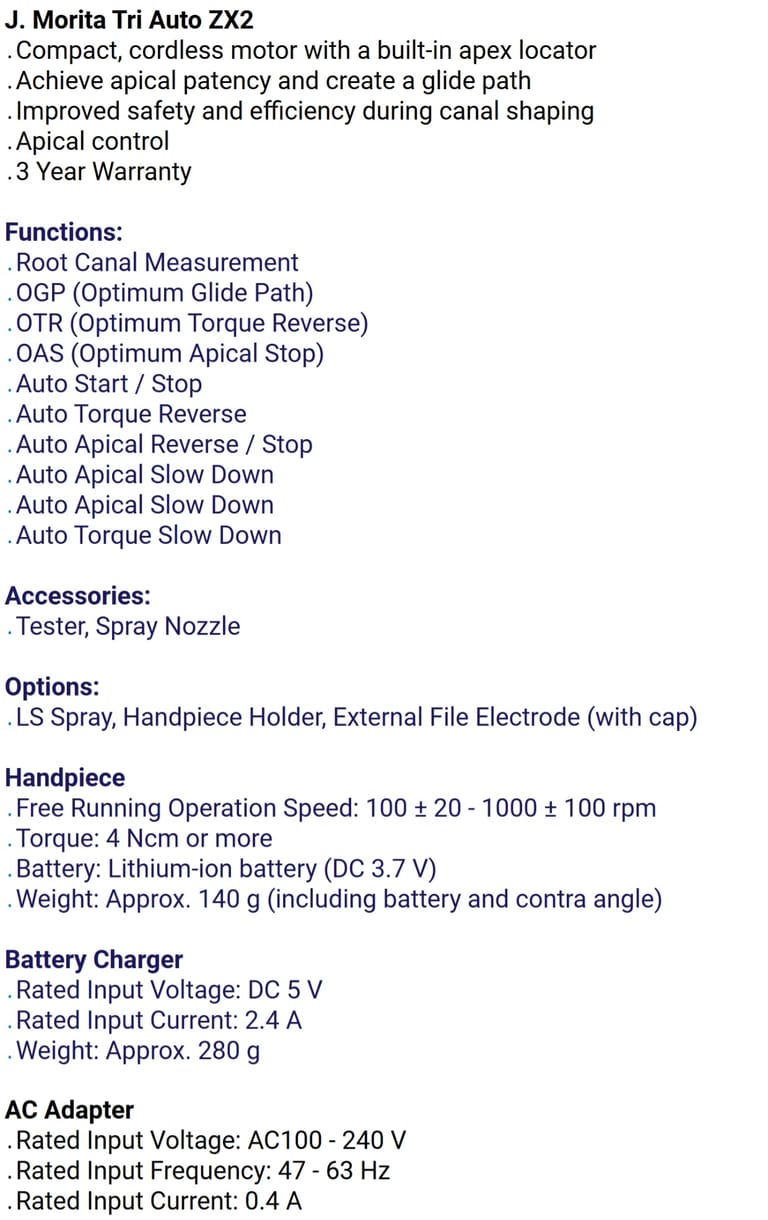 J. Morita Tri Auto ZX2
.Compact, cordless motor with a built-in apex locator
.Achieve apical patency and create a glide path
.Improved safety and efficiency during canal shaping
.Apical control
.3 Year Warranty

Functions:
.Root Canal Measurement
.OGP (Optimum Glide Path)
.OTR (Optimum Torque Reverse)
.OAS (Optimum Apical Stop)
.Auto Start / Stop
.Auto Torque Reverse
.Auto Apical Reverse / Stop
.Auto Apical Slow Down
.Auto Apical Slow Down
.Auto Torque Slow Down

Accessories:
.Tester, Spray Nozzle

Options:
.LS Spray, Handpiece Holder, External File Electrode (with cap)

Handpiece
.Free Running Operation Speed: 100 ± 20 - 1000 ± 100 rpm
.Torque: 4 Ncm or more
.Battery: Lithium-ion battery (DC 3.7 V)
.Weight: Approx. 140 g (including battery and contra angle)

Battery Charger
.Rated Input Voltage: DC 5 V
.Rated Input Current: 2.4 A
.Weight: Approx. 280 g

AC Adapter
.Rated Input Voltage: AC100 - 240 V
.Rated Input Frequency: 47 - 63 Hz
.Rated Input Current: 0.4 A